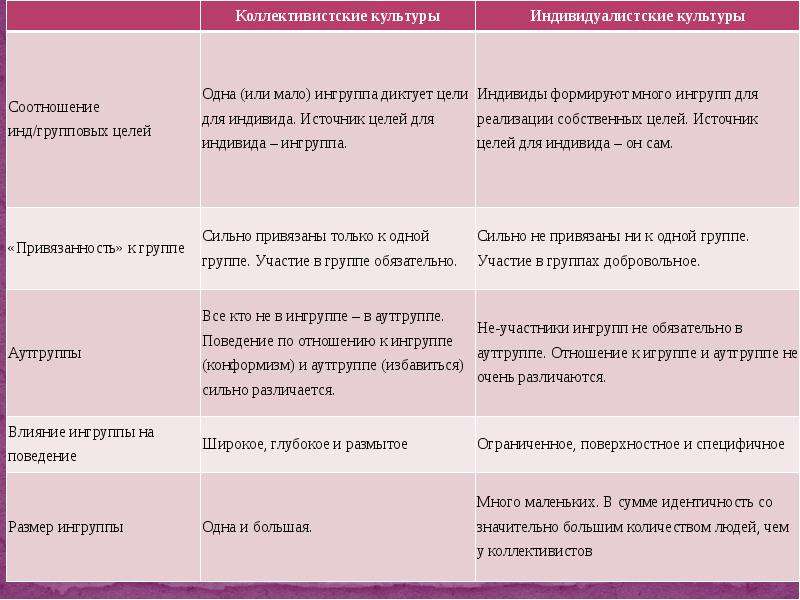 | | Коллективистские культуры | Индивидуалистские культуры |
|---|---|---|
| Соотношение инд/групповых целей | Одна (или мало) ингруппа диктует цели для индивида. Источник целей для индивида – ингруппа. | Индивиды формируют много ингрупп для реализации собственных целей. Источник целей для индивида – он сам. |
| «Привязанность» к группе | Сильно привязаны только к одной группе. Участие в группе обязательно. | Сильно не привязаны ни к одной группе. Участие в группах добровольное. |
| Аутгруппы | Все кто не в ингруппе – в аутгруппе. Поведение по отношению к ингруппе (конформизм) и аутгруппе (избавиться) сильно различается. | Не-участники ингрупп не обязательно в аутгруппе. Отношение к игруппе и аутгруппе не очень различаются. |
| Влияние ингруппы на поведение | Широкое, глубокое и размытое | Ограниченное, поверхностное и специфичное |
| Размер ингруппы | Одна и большая. | Много маленьких. В сумме идентичность со значительно большим количеством людей, чем у коллективистов |